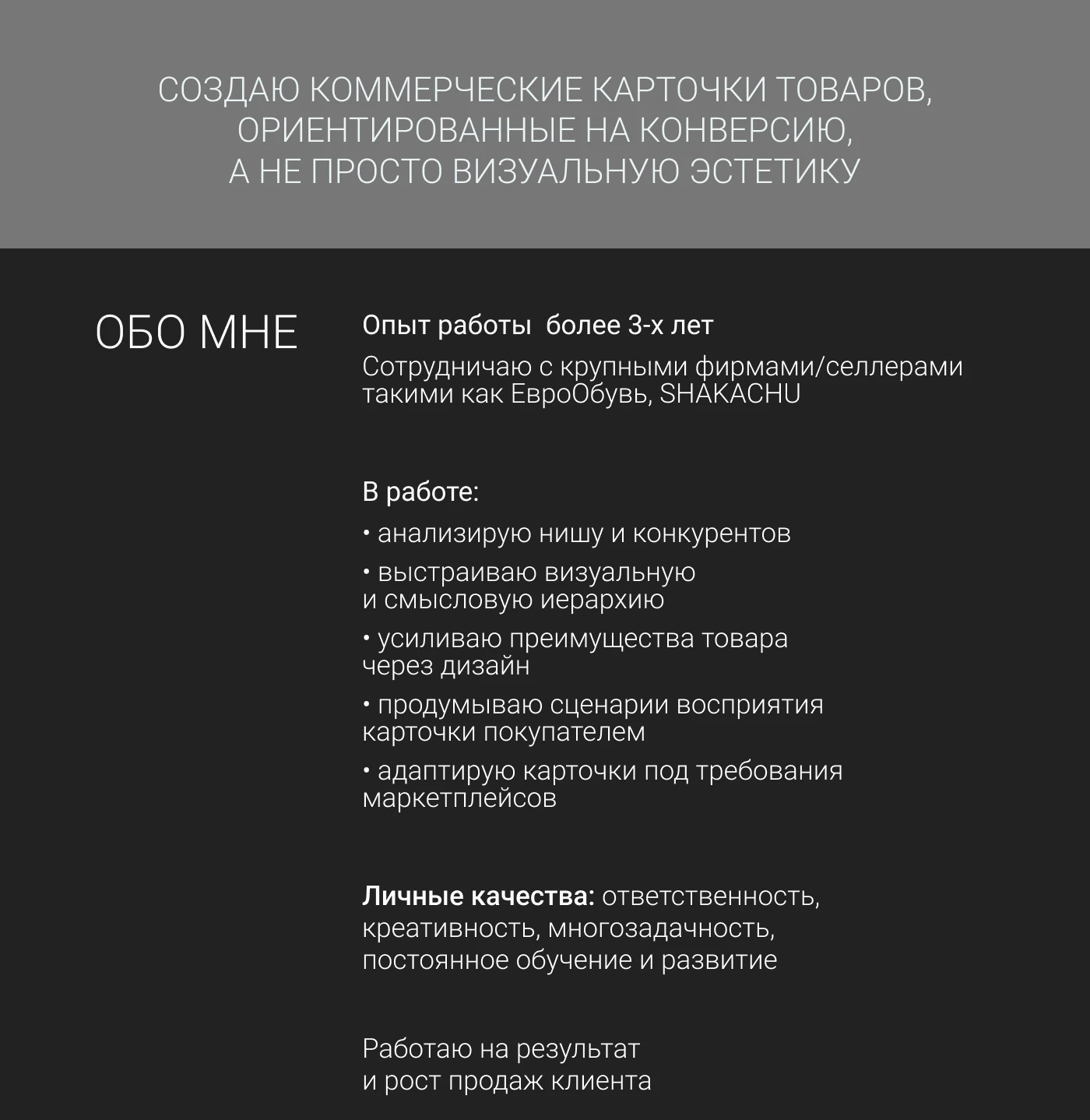 СОЗДАЮ КОММЕРЧЕСКИЕ КАРТОЧКИ ТОВАРОВ, ОРИЕНТИРОВАННЫЕ НА КОНВЕРСИЮ, А НЕ ПРОСТО ВИЗУАЛЬНУЮ ЭСТЕТИКУ

ОБО МНЕ

Опыт работы  более 3-х лет

Сотрудничаю с крупными фирмами/селлерами такими как ЕвроОбувь, SHAKACHU

В работе:
• анализирую нишу и конкурентов
• выстраиваю визуальную и смысловую иерархию
• усиливаю преимущества товара через дизайн
• продумываю сценарии восприятия карточки покупателем
• адаптирую карточки под требования маркетплейсов

Личные качества: ответственность, креативность, многозадачность, постоянное обучение и развитие

Работаю на результат и рост продаж клиента